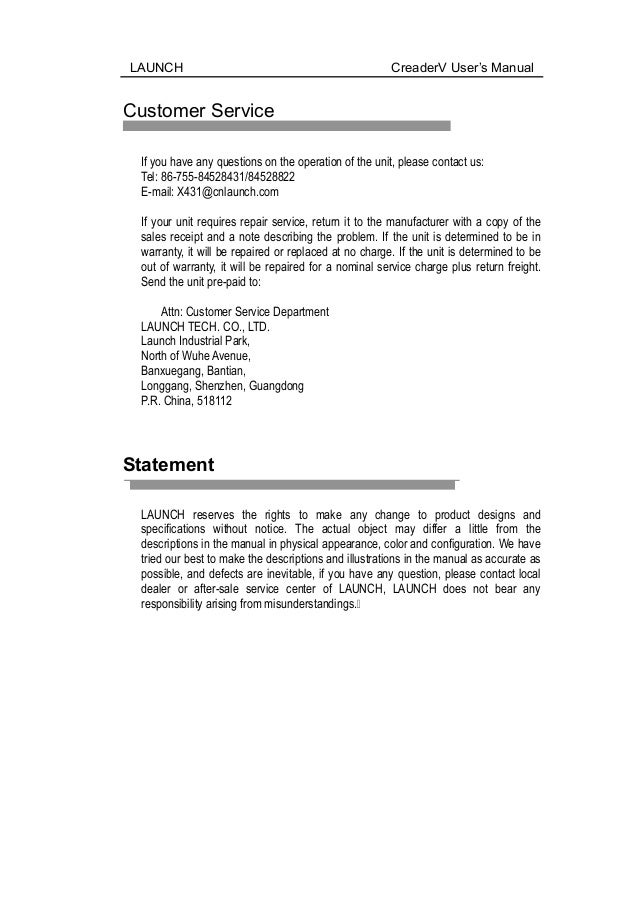 LAUNCH CreaderV User's Manual

Customer Service

If you have any questions on the operation of the unit, please contact us:
Tel: 86-755-84528431/84528822
E-mail: X431@cnlaunch.com

If your unit requires repair service, return it to the manufacturer with a copy of the sales receipt and a note describing the problem. If the unit is determined to be in warranty, it will be repaired or replaced at no charge. If the unit is determined to be out of warranty, it will be repaired for a nominal service charge plus return freight. Send the unit pre-paid to:

Attn: Customer Service Department
LAUNCH TECH. CO., LTD.
Launch Industrial Park,
North of Wuhe Avenue,
Banxuegang, Bantian,
Longgang, Shenzhen, Guangdong
P.R. China, 518112

Statement

LAUNCH reserves the rights to make any change to product designs and specifications without notice. The actual object may differ a little from the descriptions in the manual in physical appearance, color and configuration. We have tried our best to make the descriptions and illustrations in the manual as accurate as possible, and defects are inevitable, if you have any question, please contact local dealer or after-sale service center of LAUNCH, LAUNCH does not bear any responsibility arising from misunderstandings.